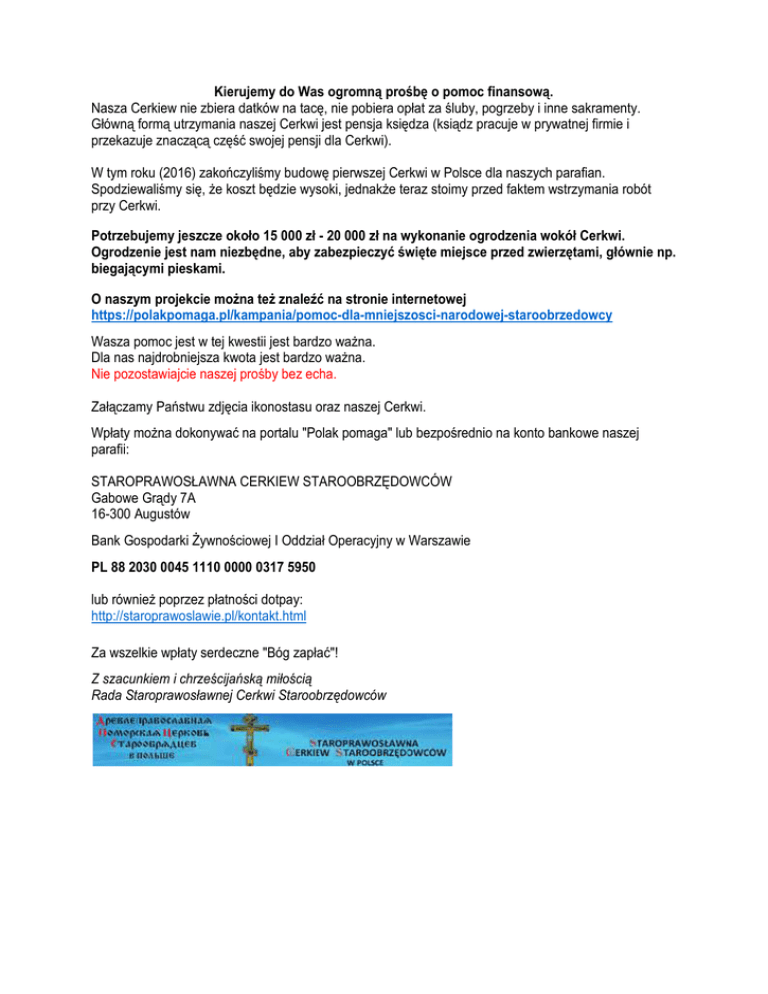 Kierujemy do Was ogromną prośbę o pomoc finansową.
Nasza Cerkiew nie zbiera datków na tacę, nie pobiera opłat za śluby, pogrzeby i inne sakramenty. Główną formą utrzymania naszej Cerkwi jest pensja księdza (ksiądz pracuje w prywatnej firmie i przekazuje znaczącą część swojej pensji dla Cerkwi).

W tym roku (2016) zakończyliśmy budowę pierwszej Cerkwi w Polsce dla naszych parafian. Spodziewaliśmy się, że koszt będzie wysoki, jednakże teraz stoimy przed faktem wstrzymania robót przy Cerkwi.

Potrzebujemy jeszcze około 15 000 zł - 20 000 zł na wykonanie ogrodzenia wokół Cerkwi. Ogrodzenie jest nam niezbędne, aby zabezpieczyć święte miejsce przed zwierzętami, głównie np. biegającymi pieskami.

O naszym projekcie można też znaleźć na stronie internetowej
https://polakpomaga.pl/kampania/pomoc-dla-mniejszosci-narodowej-staroobrzedowcy

Wasza pomoc jest w tej kwestii jest bardzo ważna.
Dla nas najdrobniejsza kwota jest bardzo ważna.
Nie pozostawiajcie naszej prośby bez echa.

Załączamy Państwu zdjęcia ikonostasu oraz naszej Cerkwi.

Wpłaty można dokonywać na portalu "Polak pomaga" lub bezpośrednio na konto bankowe naszej parafii:

STAROPRAWOSŁAWNA CERKIEW STAROOBRZĘDOWCÓW
Gabowe Grądy 7A
16-300 Augustów

Bank Gospodarki Żywnościowej I Oddział Operacyjny w Warszawie

PL 88 2030 0045 1110 0000 0317 5950

lub również poprzez płatności dotpay:
http://staroprawoslawie.pl/kontakt.html

Za wszelkie wpłaty serdeczne "Bóg zapłać"!

Z szacunkiem i chrześcijańską miłością
Rada Staroprawosławnej Cerkwi Staroobrzędowców

Древлеправославная Поморская Церковь Старообрядцев в Польше

STAROPRAWOSŁAWNA CERKIEW STAROOBRZĘDOWCÓW W POLSCE